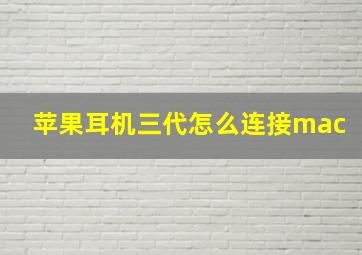 苹果耳机三代怎么连接mac